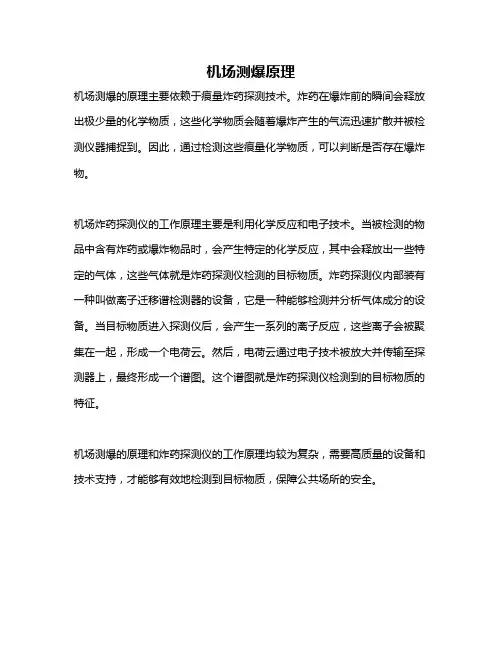 机场测爆原理

机场测爆的原理主要依赖于痕量炸药探测技术。炸药在爆炸前的瞬间会释放出极少量的化学物质，这些化学物质会随着爆炸产生的气流迅速扩散并被检测仪器捕捉到。因此，通过检测这些痕量化学物质，可以判断是否存在爆炸物。

机场炸药探测仪的工作原理主要是利用化学反应和电子技术。当被检测的物品中含有炸药或爆炸物品时，会产生特定的化学反应，其中会释放出一些特定的气体，这些气体就是炸药探测仪检测的目标物质。炸药探测仪内部装有一种叫做离子迁移谱检测器的设备，它是一种能够检测并分析气体成分的设备。当目标物质进入探测仪后，会产生一系列的离子反应，这些离子会被聚集在一起，形成一个电荷云。然后，电荷云通过电子技术被放大并传输至探测器上，最终形成一个谱图。这个谱图就是炸药探测仪检测到的目标物质的特征。

机场测爆的原理和炸药探测仪的工作原理均较为复杂，需要高质量的设备和技术支持，才能够有效地检测到目标物质，保障公共场所的安全。